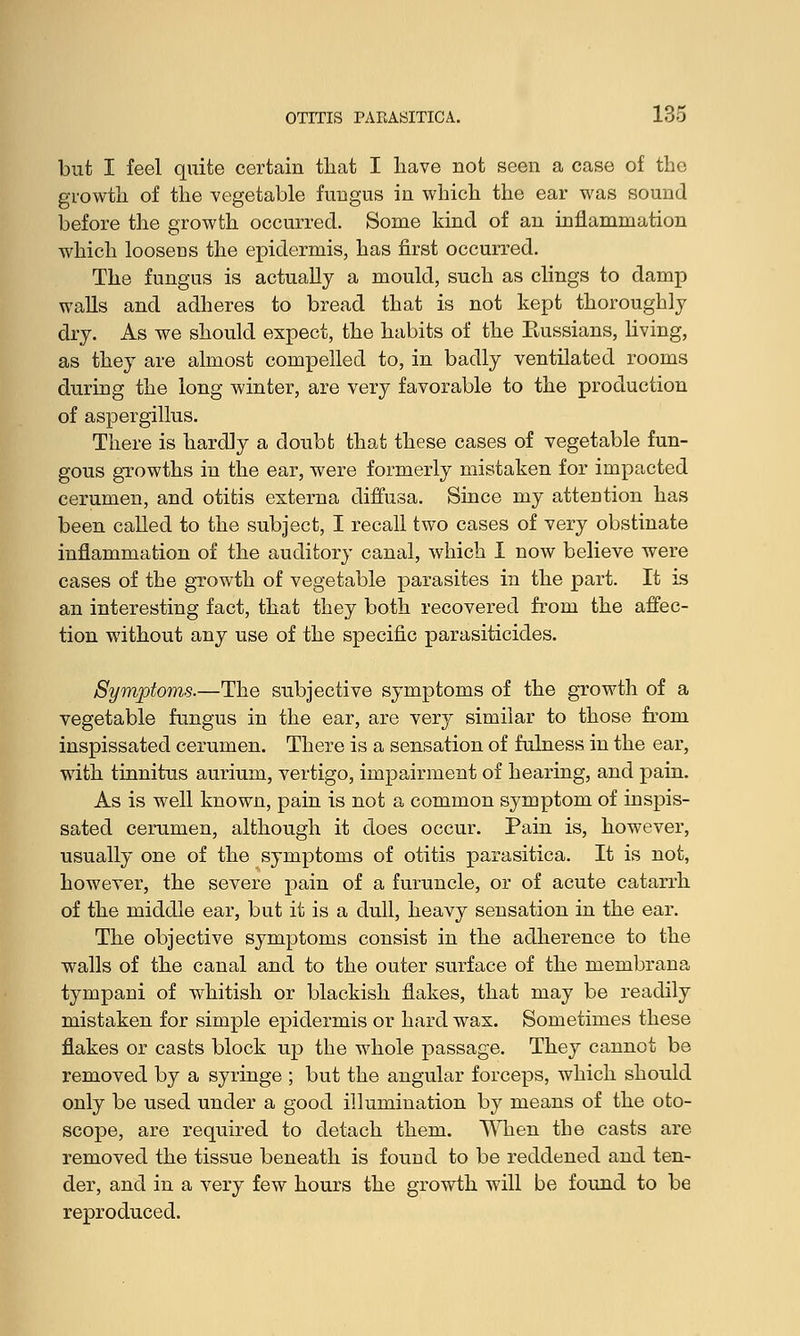 OTITIS PARASITICA. 135

but I feel quite certain that I have not seen a case of the growth of the vegetable fungus in which the ear was sound before the growth occurred. Some kind of an inflammation which loosens the epidermis, has first occurred.

The fungus is actually a mould, such as clings to damp walls and adheres to bread that is not kept thoroughly dry. As we should expect, the habits of the Russians, living, as they are almost compelled to, in badly ventilated rooms during the long winter, are very favorable to the production of aspergillus.

There is hardly a doubt that these cases of vegetable fungous growths in the ear, were formerly mistaken for impacted cerumen, and otitis externa diffusa. Since my attention has been called to the subject, I recall two cases of very obstinate inflammation of the auditory canal, which I now believe were cases of the growth of vegetable parasites in the part. It is an interesting fact, that they both recovered from the affection without any use of the specific parasiticides.

Symptoms.—The subjective symptoms of the growth of a vegetable fungus in the ear, are very similar to those from inspissated cerumen. There is a sensation of fulness in the ear, with tinnitus aurium, vertigo, impairment of hearing, and pain. As is well known, pain is not a common symptom of inspissated cerumen, although it does occur. Pain is, however, usually one of the symptoms of otitis parasitica. It is not, however, the severe pain of a furuncle, or of acute catarrh of the middle ear, but it is a dull, heavy sensation in the ear.

The objective symptoms consist in the adherence to the walls of the canal and to the outer surface of the membrana tympani of whitish or blackish flakes, that may be readily mistaken for simple epidermis or hard wax. Sometimes these flakes or casts block up the whole passage. They cannot be removed by a syringe ; but the angular forceps, which should only be used under a good illumination by means of the otoscope, are required to detach them. When the casts are removed the tissue beneath is found to be reddened and tender, and in a very few hours the growth will be found to be reproduced.